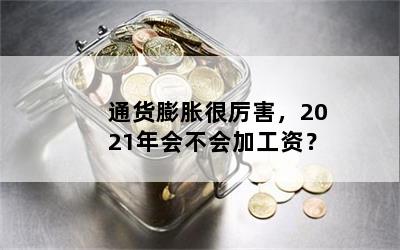 通货膨胀很厉害，2021年会不会加工资？